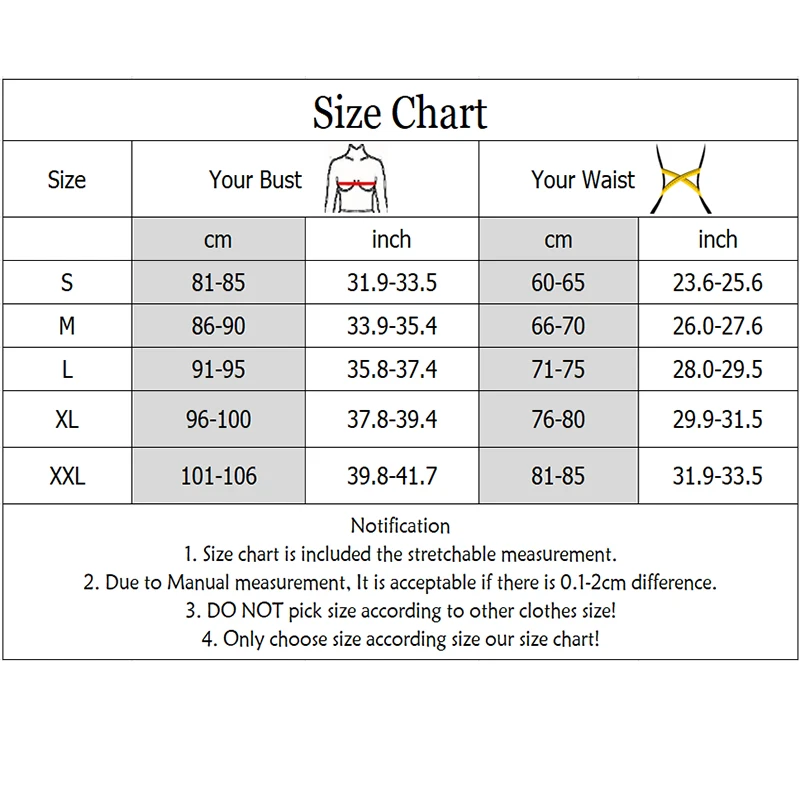 Size Chart

| Size | Your Bust | | Your Waist | |
|---|---|---|---|---|
| | cm | inch | cm | inch |
| S | 81-85 | 31.9-33.5 | 60-65 | 23.6-25.6 |
| M | 86-90 | 33.9-35.4 | 66-70 | 26.0-27.6 |
| L | 91-95 | 35.8-37.4 | 71-75 | 28.0-29.5 |
| XL | 96-100 | 37.8-39.4 | 76-80 | 29.9-31.5 |
| XXL | 101-106 | 39.8-41.7 | 81-85 | 31.9-33.5 |

Notification
1. Size chart is included the stretchable measurement.
2. Due to Manual measurement, It is acceptable if there is 0.1-2cm difference.
3. DO NOT pick size according to other clothes size!
4. Only choose size according size our size chart!